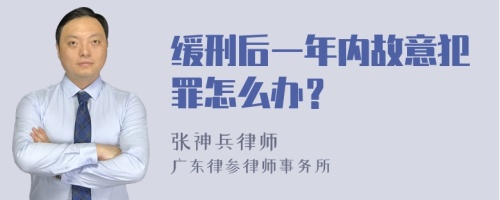 缓刑后一年内故意犯罪怎么办？

张神兵律师
广东律参律师事务所